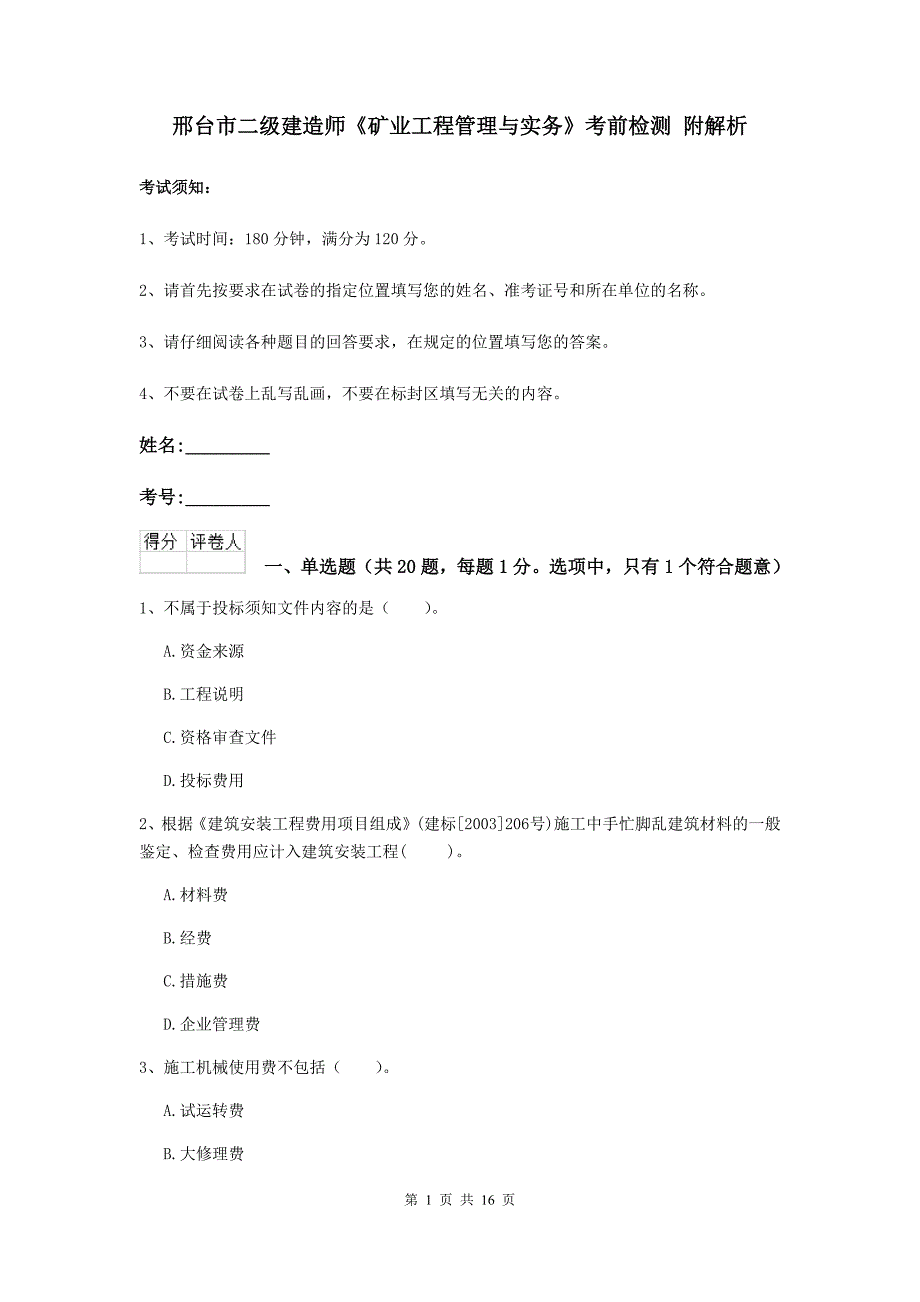 邢台市二级建造师《矿业工程管理与实务》考前检测 附解析

考试须知：

1、考试时间：180 分钟，满分为 120 分。

2、请首先按要求在试卷的指定位置填写您的姓名、准考证号和所在单位的名称。

3、请仔细阅读各种题目的回答要求，在规定的位置填写您的答案。

4、不要在试卷上乱写乱画，不要在标封区填写无关的内容。

姓名:_________

考号:_________

| 得分 | 评卷人 |
|---|---|
|  |  |

一、单选题（共 20 题，每题 1 分。选项中，只有 1 个符合题意）

1、不属于投标须知文件内容的是（　　）。

A.资金来源

B.工程说明

C.资格审查文件

D.投标费用

2、根据《建筑安装工程费用项目组成》(建标[2003]206号)施工中手忙脚乱建筑材料的一般鉴定、检查费用应计入建筑安装工程(　　)。

A.材料费

B.经费

C.措施费

D.企业管理费

3、施工机械使用费不包括（　　)。

A.试运转费

B.大修理费

第 1 页 共 16 页